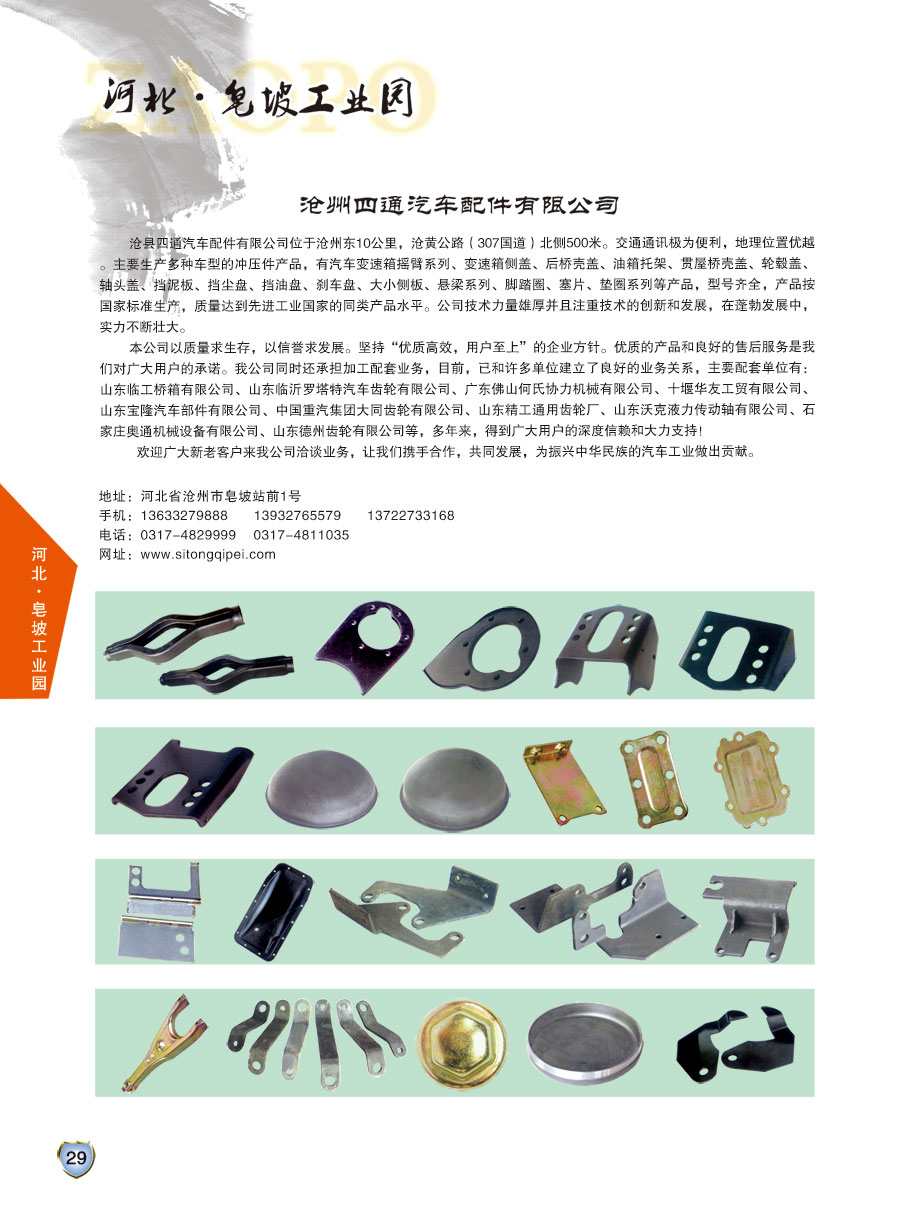 ZAOPO
河北·皂坡工业园

沧州四通汽车配件有限公司

沧县四通汽车配件有限公司位于沧州东10公里，沧黄公路（307国道）北侧500米。交通通讯极为便利，地理位置优越。主要生产多种车型的冲压件产品，有汽车变速箱摇臂系列、变速箱侧盖、后桥壳盖、油箱托架、贯屋桥壳盖、轮毂盖、轴头盖、挡泥板、挡尘盘、挡油盘、刹车盘、大小侧板、悬梁系列、脚踏圈、塞片、垫圈系列等产品，型号齐全，产品按国家标准生产，质量达到先进工业国家的同类产品水平。公司技术力量雄厚并且注重技术的创新和发展，在蓬勃发展中，实力不断壮大。

本公司以质量求生存，以信誉求发展。坚持“优质高效，用户至上”的企业方针。优质的产品和良好的售后服务是我们对广大用户的承诺。我公司同时还承担加工配套业务，目前，已和许多单位建立了良好的业务关系，主要配套单位有：山东临工桥箱有限公司、山东临沂罗塔特汽车齿轮有限公司、广东佛山何氏协力机械有限公司、十堰华友工贸有限公司、山东宝隆汽车部件有限公司、中国重汽集团大同齿轮有限公司、山东精工通用齿轮厂、山东沃克液力传动轴有限公司、石家庄奥通机械设备有限公司、山东德州齿轮有限公司等，多年来，得到广大用户的深度信赖和大力支持！

欢迎广大新老客户来我公司洽谈业务，让我们携手合作，共同发展，为振兴中华民族的汽车工业做出贡献。

地址：河北省沧州市皂坡站前1号
手机：13633279888　13932765579　13722733168
电话：0317-4829999　0317-4811035
网址：www.sitongqipei.com

河北·皂坡工业园

29